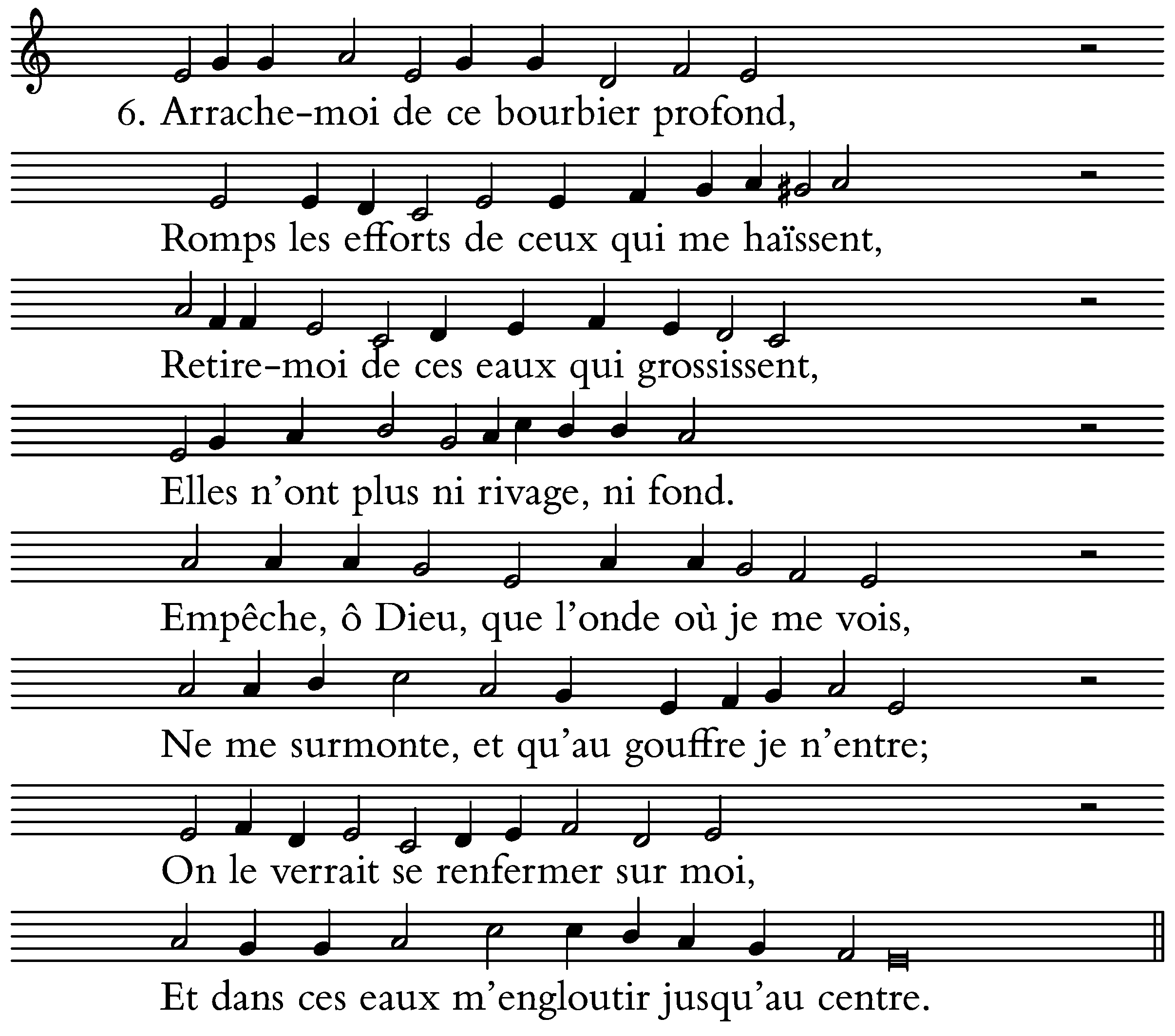 6. Arrache-moi de ce bourbier profond,

Romps les efforts de ceux qui me haïssent,

Retire-moi de ces eaux qui grossissent,

Elles n'ont plus ni rivage, ni fond.

Empêche, ô Dieu, que l'onde où je me vois,

Ne me surmonte, et qu'au gouffre je n'entre;

On le verrait se renfermer sur moi,

Et dans ces eaux m'engloutir jusqu'au centre.